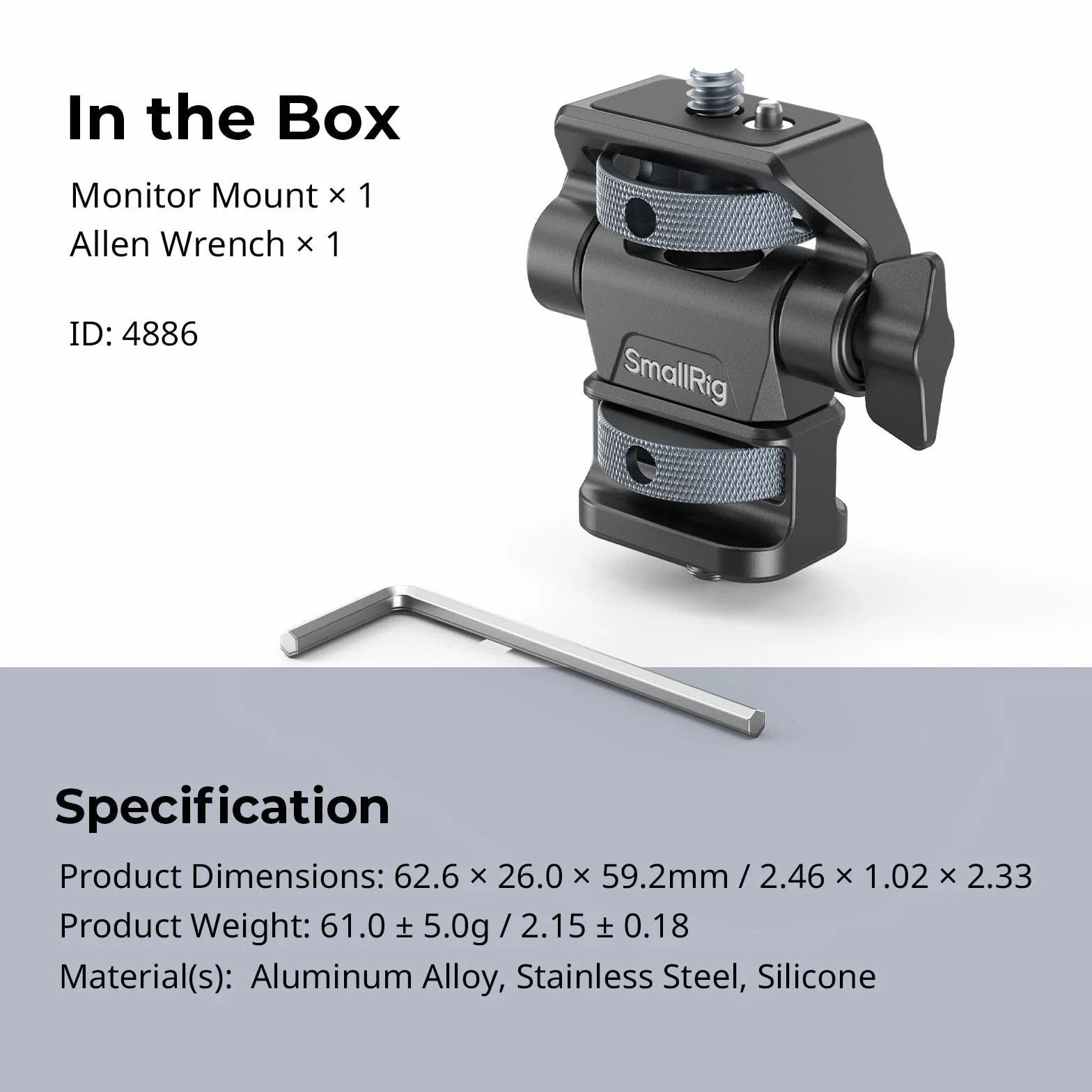 In the Box

Monitor Mount × 1
Allen Wrench × 1

ID: 4886

SmallRig

Specification

Product Dimensions: 62.6 × 26.0 × 59.2mm / 2.46 × 1.02 × 2.33
Product Weight: 61.0 ± 5.0g / 2.15 ± 0.18
Material(s): Aluminum Alloy, Stainless Steel, Silicone